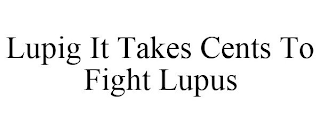 Lupig It Takes Cents To Fight Lupus